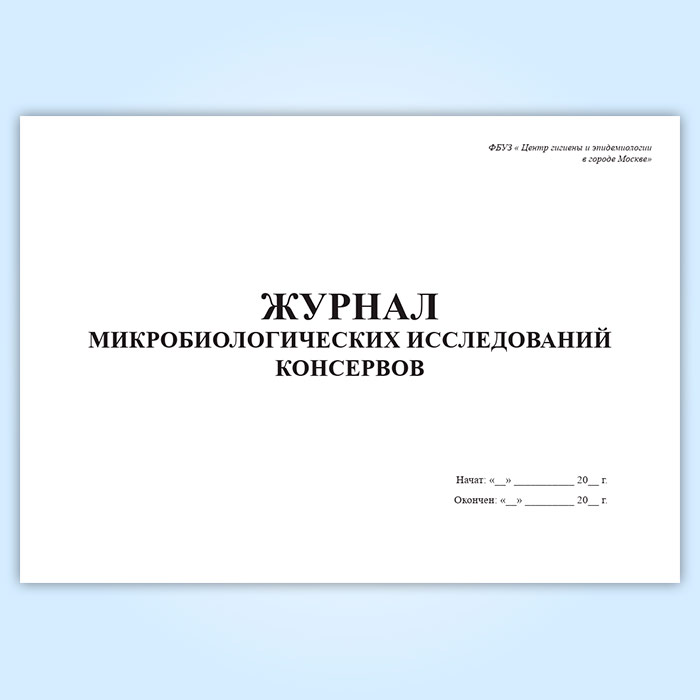 ФБУЗ « Центр гигиены и эпидемиологии
в городе Москве»

ЖУРНАЛ
МИКРОБИОЛОГИЧЕСКИХ ИССЛЕДОВАНИЙ
КОНСЕРВОВ

Начат: «____» ____ 20____ г.

Окончен: «____» ____ 20____ г.